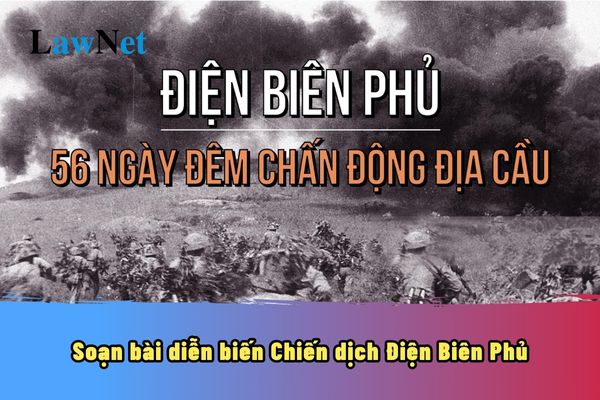 LawNet

ĐIỆN BIÊN PHỦ

56 NGÀY ĐÊM CHẤN ĐỘNG ĐỊA CẦU

Soạn bài diễn biến Chiến dịch Điện Biên Phủ